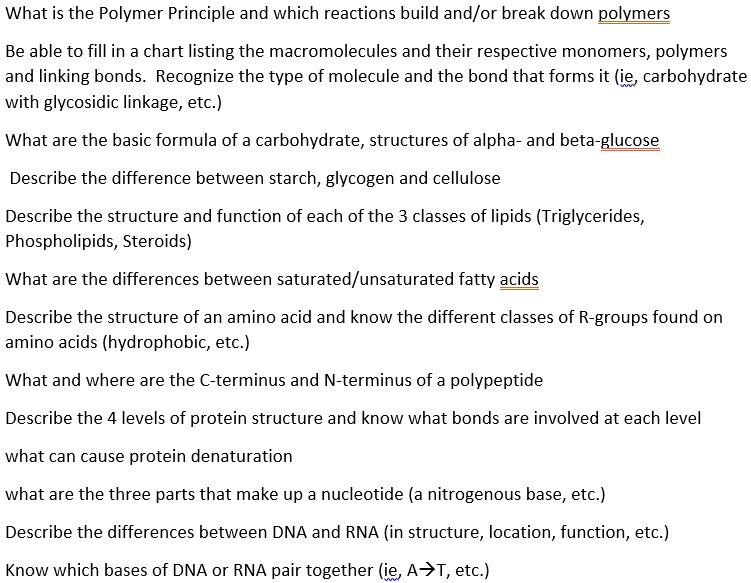 What is the Polymer Principle and which reactions build and/or break down polymers

Be able to fill in a chart listing the macromolecules and their respective monomers, polymers and linking bonds. Recognize the type of molecule and the bond that forms it (ie, carbohydrate with glycosidic linkage, etc.)

What are the basic formula of a carbohydrate, structures of alpha- and beta-glucose

Describe the difference between starch, glycogen and cellulose

Describe the structure and function of each of the 3 classes of lipids (Triglycerides, Phospholipids, Steroids)

What are the differences between saturated/unsaturated fatty acids

Describe the structure of an amino acid and know the different classes of R-groups found on amino acids (hydrophobic, etc.)

What and where are the C-terminus and N-terminus of a polypeptide

Describe the 4 levels of protein structure and know what bonds are involved at each level

what can cause protein denaturation

what are the three parts that make up a nucleotide (a nitrogenous base, etc.)

Describe the differences between DNA and RNA (in structure, location, function, etc.)

Know which bases of DNA or RNA pair together (ie, A→T, etc.)